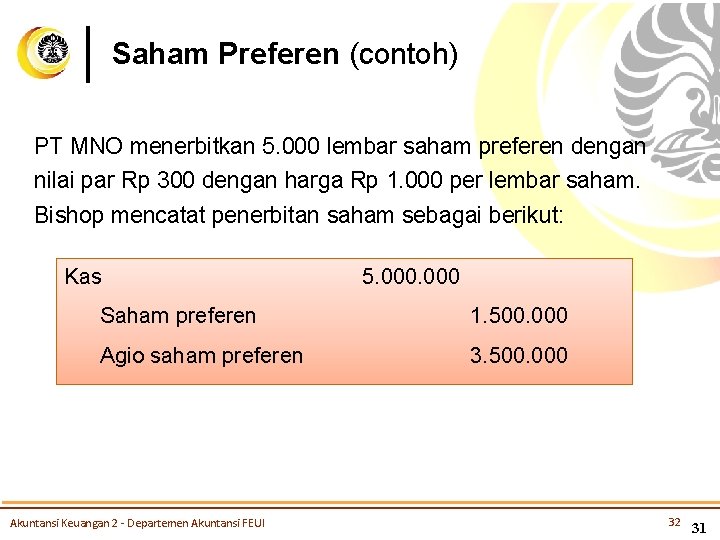 Saham Preferen (contoh)

PT MNO menerbitkan 5.000 lembar saham preferen dengan nilai par Rp 300 dengan harga Rp 1.000 per lembar saham. Bishop mencatat penerbitan saham sebagai berikut:

Kas 5.000.000
Saham preferen 1.500.000
Agio saham preferen 3.500.000

Akuntansi Keuangan 2 - Departemen Akuntansi FEUI

32

31